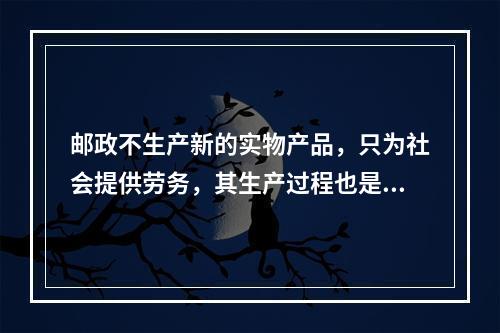 邮政不生产新的实物产品，只为社会提供劳务，其生产过程也是...